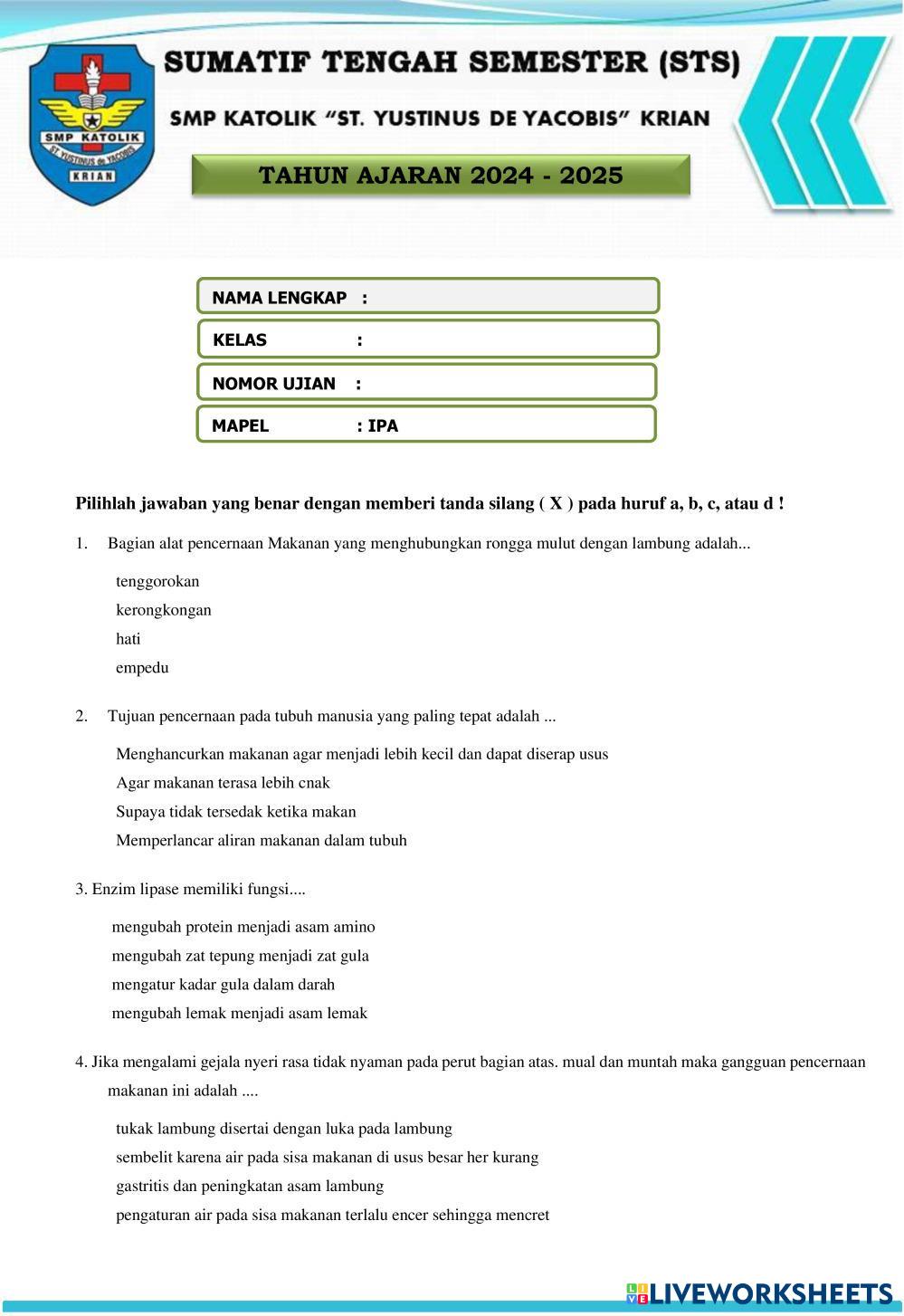 SMP KATOLIK
ST. YUSTINUS de YACOBIS
KRIAN

SUMATIF TENGAH SEMESTER (STS)

SMP KATOLIK "ST. YUSTINUS DE YACOBIS" KRIAN

TAHUN AJARAN 2024 - 2025

NAMA LENGKAP :

KELAS :

NOMOR UJIAN :

MAPEL : IPA

Pilihlah jawaban yang benar dengan memberi tanda silang ( X ) pada huruf a, b, c, atau d !

1. Bagian alat pencernaan Makanan yang menghubungkan rongga mulut dengan lambung adalah...

tenggorokan
kerongkongan
hati
empedu

2. Tujuan pencernaan pada tubuh manusia yang paling tepat adalah ...

Menghancurkan makanan agar menjadi lebih kecil dan dapat diserap usus
Agar makanan terasa lebih cnak
Supaya tidak tersedak ketika makan
Memperlancar aliran makanan dalam tubuh

3. Enzim lipase memiliki fungsi....

mengubah protein menjadi asam amino
mengubah zat tepung menjadi zat gula
mengatur kadar gula dalam darah
mengubah lemak menjadi asam lemak

4. Jika mengalami gejala nyeri rasa tidak nyaman pada perut bagian atas. mual dan muntah maka gangguan pencernaan makanan ini adalah ....

tukak lambung disertai dengan luka pada lambung
sembelit karena air pada sisa makanan di usus besar her kurang
gastritis dan peningkatan asam lambung
pengaturan air pada sisa makanan terlalu encer sehingga mencret

LIVEWORKSHEETS